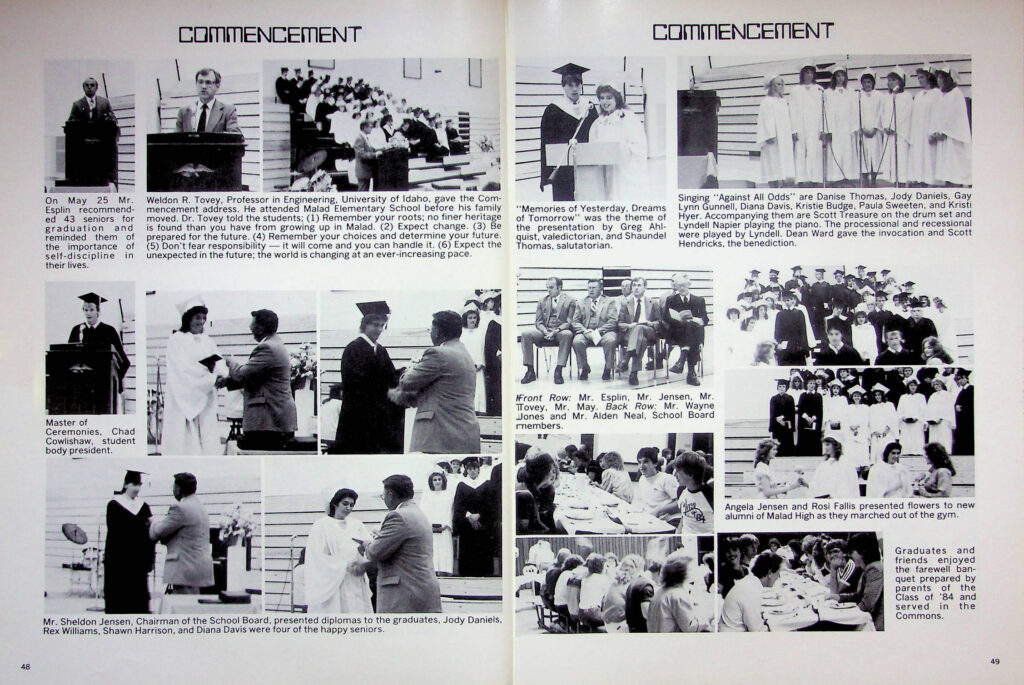 COMMENCEMENT

On May 25 Mr. Esplin recommended 43 seniors for graduation and reminded them of the importance of self-discipline in their lives.

Weldon R. Tovey, Professor in Engineering, University of Idaho, gave the Commencement address. He attended Malad Elementary School before his family moved. Dr. Tovey told the students; (1) Remember your roots; no finer heritage is found than you have from growing up in Malad. (2) Expect change. (3) Be prepared for the future. (4) Remember your choices and determine your future. (5) Don't fear responsibility — it will come and you can handle it. (6) Expect the unexpected in the future; the world is changing at an ever-increasing pace.

Master of Ceremonies, Chad Cowlishaw, student body president.

Mr. Sheldon Jensen, Chairman of the School Board, presented diplomas to the graduates, Jody Daniels, Rex Williams, Shawn Harrison, and Diana Davis were four of the happy seniors.

48

COMMENCEMENT

"Memories of Yesterday, Dreams of Tomorrow" was the theme of the presentation by Greg Ahlquist, valedictorian, and Shaundel Thomas, salutatorian.

Singing "Against All Odds" are Danise Thomas, Jody Daniels, Gay Lynn Gunnell, Diana Davis, Kristie Budge, Paula Sweeten, and Kristi Hyer. Accompanying them are Scott Treasure on the drum set and Lyndell Napier playing the piano. The processional and recessional were played by Lyndell. Dean Ward gave the invocation and Scott Hendricks, the benediction.

Front Row: Mr. Esplin, Mr. Jensen, Mr. Tovey, Mr. May. Back Row: Mr. Wayne Jones and Mr. Alden Neal, School Board members.

Angela Jensen and Rosi Fallis presented flowers to new alumni of Malad High as they marched out of the gym.

Graduates and friends enjoyed the farewell banquet prepared by parents of the Class of '84 and served in the Commons.

49